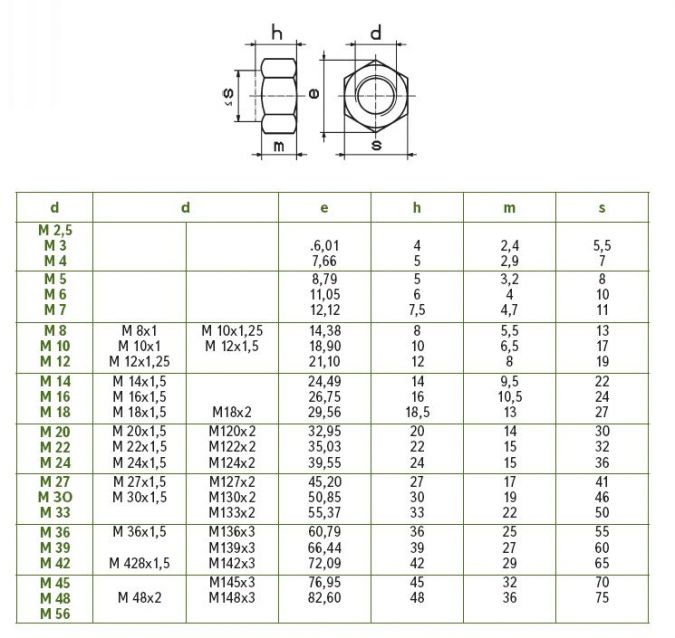 h
d
s
e
m
s

| d | d | | e | h | m | s |
|---|---|---|---|---|---|---|
| M 2,5 | | | | | | |
| M 3 | | | .6,01 | 4 | 2,4 | 5,5 |
| M 4 | | | 7,66 | 5 | 2,9 | 7 |
| M 5 | | | 8,79 | 5 | 3,2 | 8 |
| M 6 | | | 11,05 | 6 | 4 | 10 |
| M 7 | | | 12,12 | 7,5 | 4,7 | 11 |
| M 8 | M 8x1 | M 10x1,25 | 14,38 | 8 | 5,5 | 13 |
| M 10 | M 10x1 | M 12x1,5 | 18,90 | 10 | 6,5 | 17 |
| M 12 | M 12x1,25 | | 21,10 | 12 | 8 | 19 |
| M 14 | M 14x1,5 | | 24,49 | 14 | 9,5 | 22 |
| M 16 | M 16x1,5 | | 26,75 | 16 | 10,5 | 24 |
| M 18 | M 18x1,5 | M18x2 | 29,56 | 18,5 | 13 | 27 |
| M 20 | M 20x1,5 | M120x2 | 32,95 | 20 | 14 | 30 |
| M 22 | M 22x1,5 | M122x2 | 35,03 | 22 | 15 | 32 |
| M 24 | M 24x1,5 | M124x2 | 39,55 | 24 | 15 | 36 |
| M 27 | M 27x1,5 | M127x2 | 45,20 | 27 | 17 | 41 |
| M 3O | M 30x1,5 | M130x2 | 50,85 | 30 | 19 | 46 |
| M 33 | | M133x2 | 55,37 | 33 | 22 | 50 |
| M 36 | M 36x1,5 | M136x3 | 60,79 | 36 | 25 | 55 |
| M 39 | | M139x3 | 66,44 | 39 | 27 | 60 |
| M 42 | M 428x1,5 | M142x3 | 72,09 | 42 | 29 | 65 |
| M 45 | | M145x3 | 76,95 | 45 | 32 | 70 |
| M 48 | M 48x2 | M148x3 | 82,60 | 48 | 36 | 75 |
| M 56 | | | | | | |